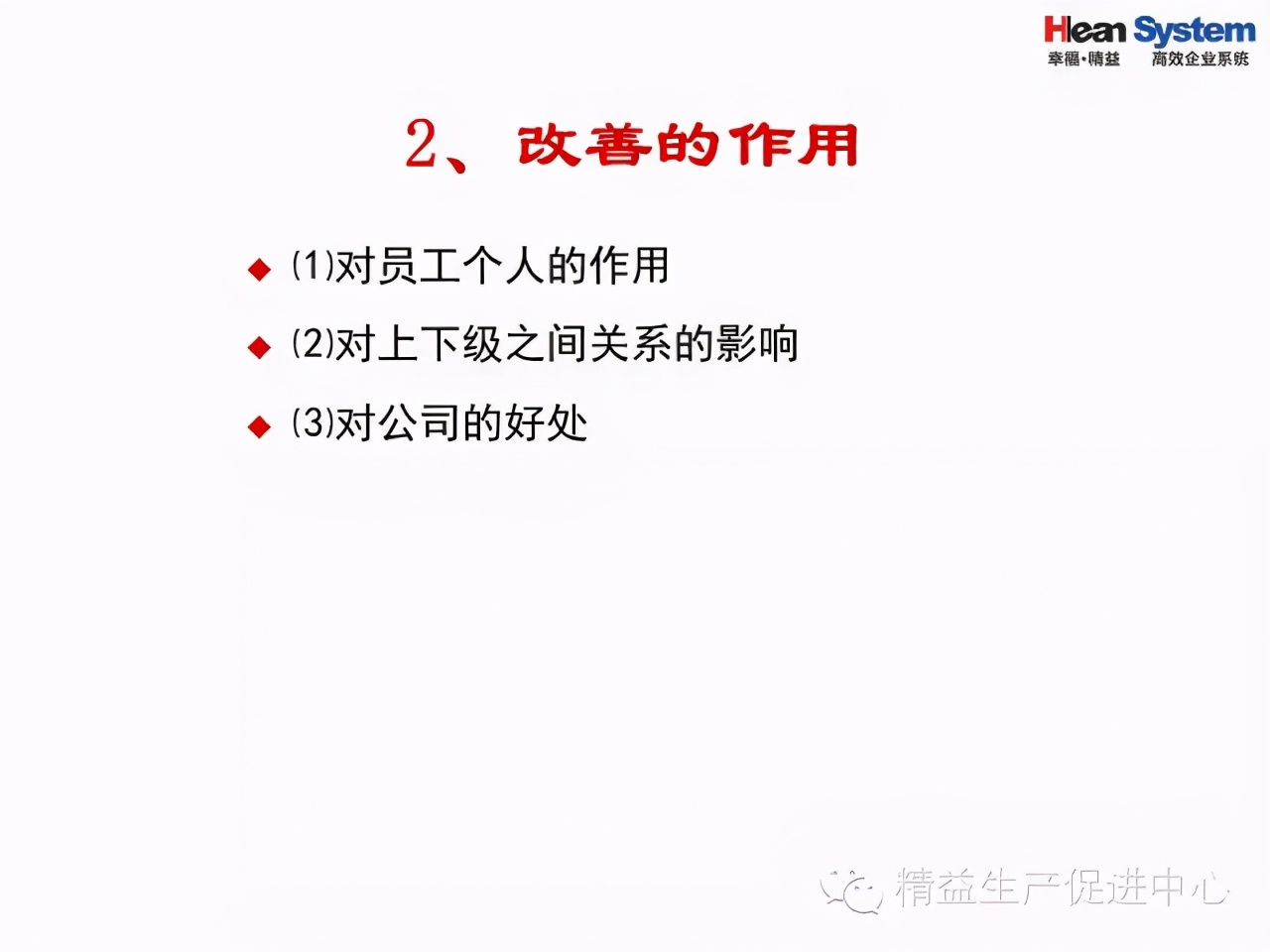 Hlean System
幸福·精益　高效企业系统

2、改善的作用

◆ ⑴对员工个人的作用
◆ ⑵对上下级之间关系的影响
◆ ⑶对公司的好处

精益生产促进中心